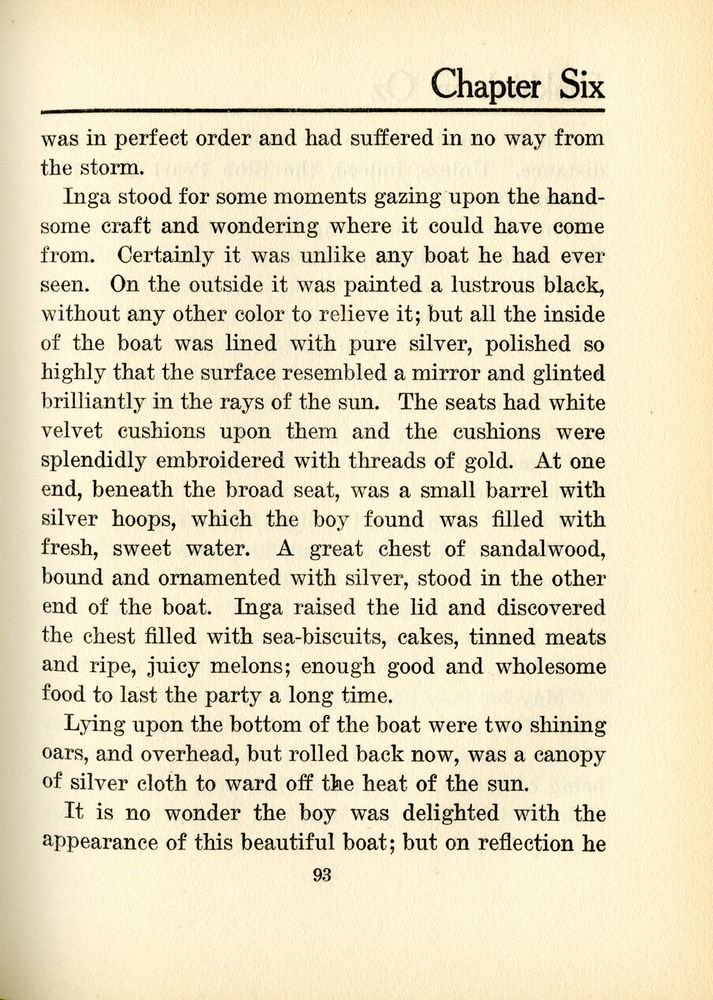 Chapter Six

was in perfect order and had suffered in no way from the storm.

Inga stood for some moments gazing upon the handsome craft and wondering where it could have come from. Certainly it was unlike any boat he had ever seen. On the outside it was painted a lustrous black, without any other color to relieve it; but all the inside of the boat was lined with pure silver, polished so highly that the surface resembled a mirror and glinted brilliantly in the rays of the sun. The seats had white velvet cushions upon them and the cushions were splendidly embroidered with threads of gold. At one end, beneath the broad seat, was a small barrel with silver hoops, which the boy found was filled with fresh, sweet water. A great chest of sandalwood, bound and ornamented with silver, stood in the other end of the boat. Inga raised the lid and discovered the chest filled with sea-biscuits, cakes, tinned meats and ripe, juicy melons; enough good and wholesome food to last the party a long time.

Lying upon the bottom of the boat were two shining oars, and overhead, but rolled back now, was a canopy of silver cloth to ward off the heat of the sun.

It is no wonder the boy was delighted with the appearance of this beautiful boat; but on reflection he

93